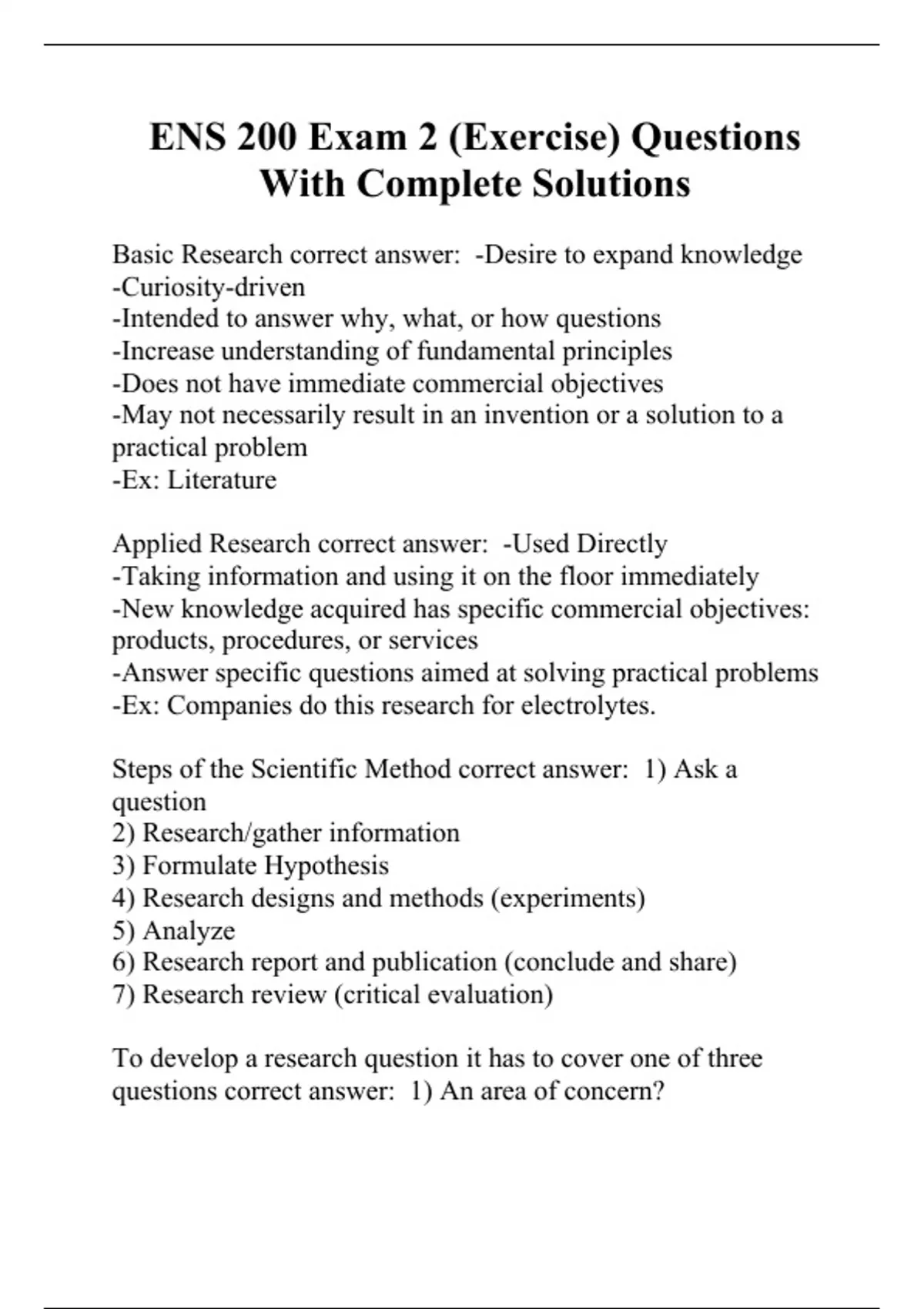 ENS 200 Exam 2 (Exercise) Questions With Complete Solutions

Basic Research correct answer: -Desire to expand knowledge
-Curiosity-driven
-Intended to answer why, what, or how questions
-Increase understanding of fundamental principles
-Does not have immediate commercial objectives
-May not necessarily result in an invention or a solution to a practical problem
-Ex: Literature

Applied Research correct answer: -Used Directly
-Taking information and using it on the floor immediately
-New knowledge acquired has specific commercial objectives: products, procedures, or services
-Answer specific questions aimed at solving practical problems
-Ex: Companies do this research for electrolytes.

Steps of the Scientific Method correct answer: 1) Ask a question
2) Research/gather information
3) Formulate Hypothesis
4) Research designs and methods (experiments)
5) Analyze
6) Research report and publication (conclude and share)
7) Research review (critical evaluation)

To develop a research question it has to cover one of three questions correct answer: 1) An area of concern?